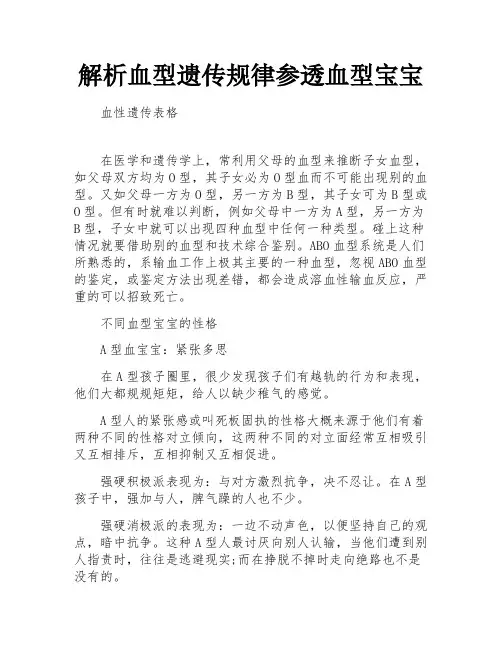 解析血型遗传规律参透血型宝宝

血性遗传表格

在医学和遗传学上，常利用父母的血型来推断子女血型，如父母双方均为O型，其子女必为O型血而不可能出现别的血型。又如父母一方为O型，另一方为B型，其子女可为B型或O型。但有时就难以判断，例如父母中一方为A型，另一方为B型，子女中就可以出现四种血型中任何一种类型。碰上这种情况就要借助别的血型和技术综合鉴别。ABO血型系统是人们所熟悉的，系输血工作上极其主要的一种血型，忽视ABO血型的鉴定，或鉴定方法出现差错，都会造成溶血性输血反应，严重的可以招致死亡。

不同血型宝宝的性格

A型血宝宝：紧张多思

在A型孩子圈里，很少发现孩子们有越轨的行为和表现，他们大都规规矩矩，给人以缺少稚气的感觉。

A型人的紧张感或叫死板固执的性格大概来源于他们有着两种不同的性格对立倾向，这两种不同的对立面经常互相吸引又互相排斥，互相抑制又互相促进。

强硬积极派表现为：与对方激烈抗争，决不忍让。在A型孩子中，强加与人，脾气躁的人也不少。

强硬消极派的表现为：一边不动声色，以便坚持自己的观点，暗中抗争。这种A型人最讨厌向别人认输，当他们遭到别人指责时，往往是逃避现实;而在挣脱不掉时走向绝路也不是没有的。